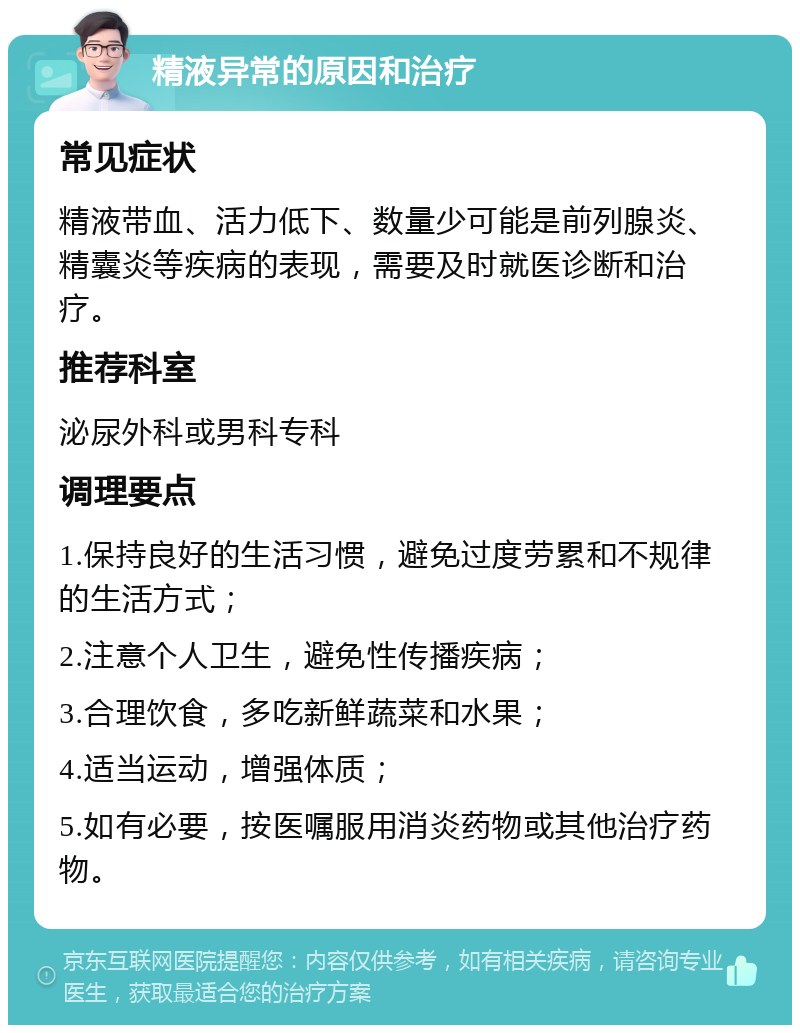 精液异常的原因和治疗

常见症状

精液带血、活力低下、数量少可能是前列腺炎、精囊炎等疾病的表现，需要及时就医诊断和治疗。

推荐科室

泌尿外科或男科专科

调理要点

1.保持良好的生活习惯，避免过度劳累和不规律的生活方式；

2.注意个人卫生，避免性传播疾病；

3.合理饮食，多吃新鲜蔬菜和水果；

4.适当运动，增强体质；

5.如有必要，按医嘱服用消炎药物或其他治疗药物。

京东互联网医院提醒您：内容仅供参考，如有相关疾病，请咨询专业医生，获取最适合您的治疗方案